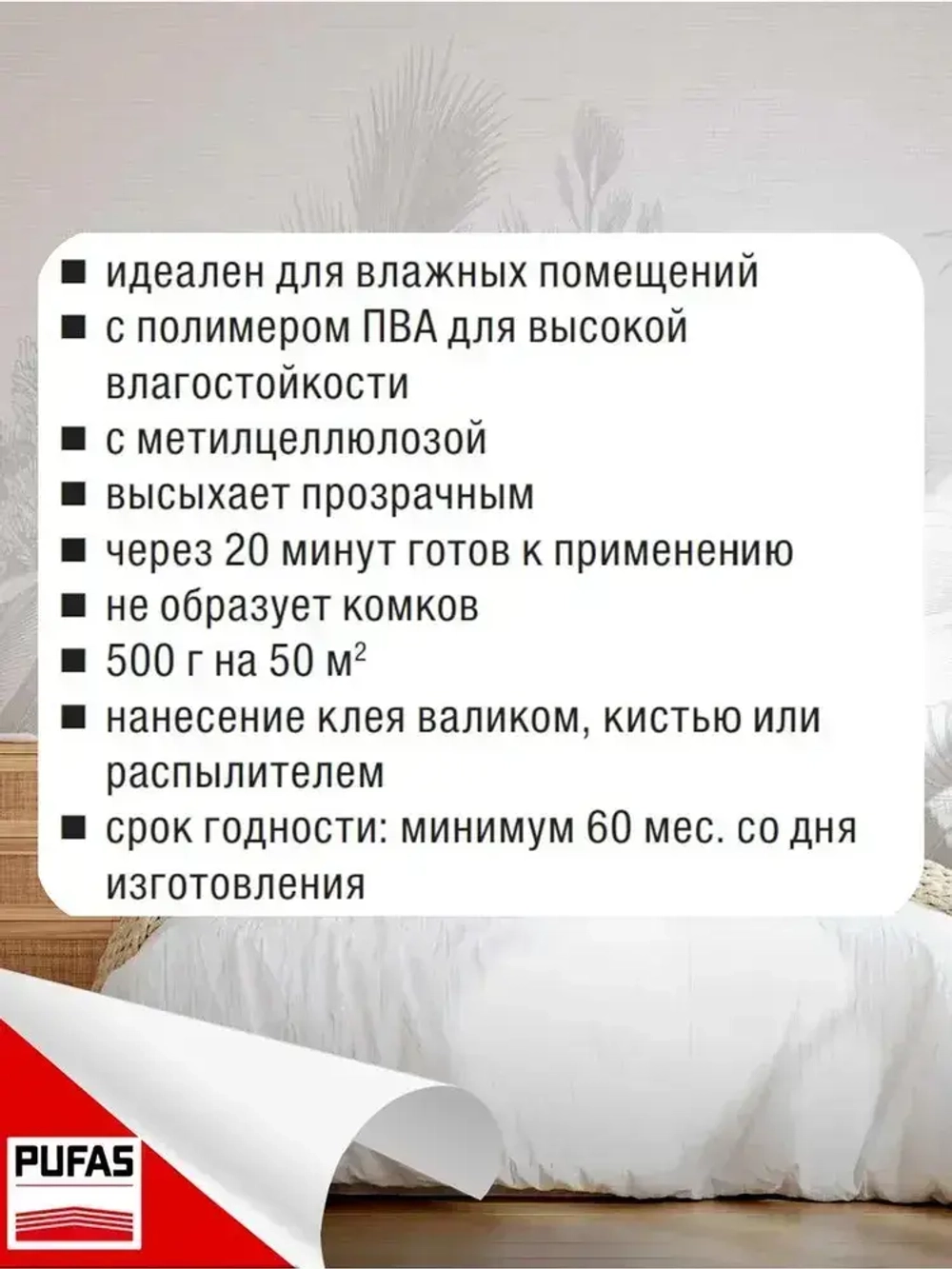 ■ идеален для влажных помещений
■ с полимером ПВА для высокой влагостойкости
■ с метилцеллюлозой
■ высыхает прозрачным
■ через 20 минут готов к применению
■ не образует комков
■ 500 г на 50 м$^2$
■ нанесение клея валиком, кистью или распылителем
■ срок годности: минимум 60 мес. со дня изготовления

PUFAS